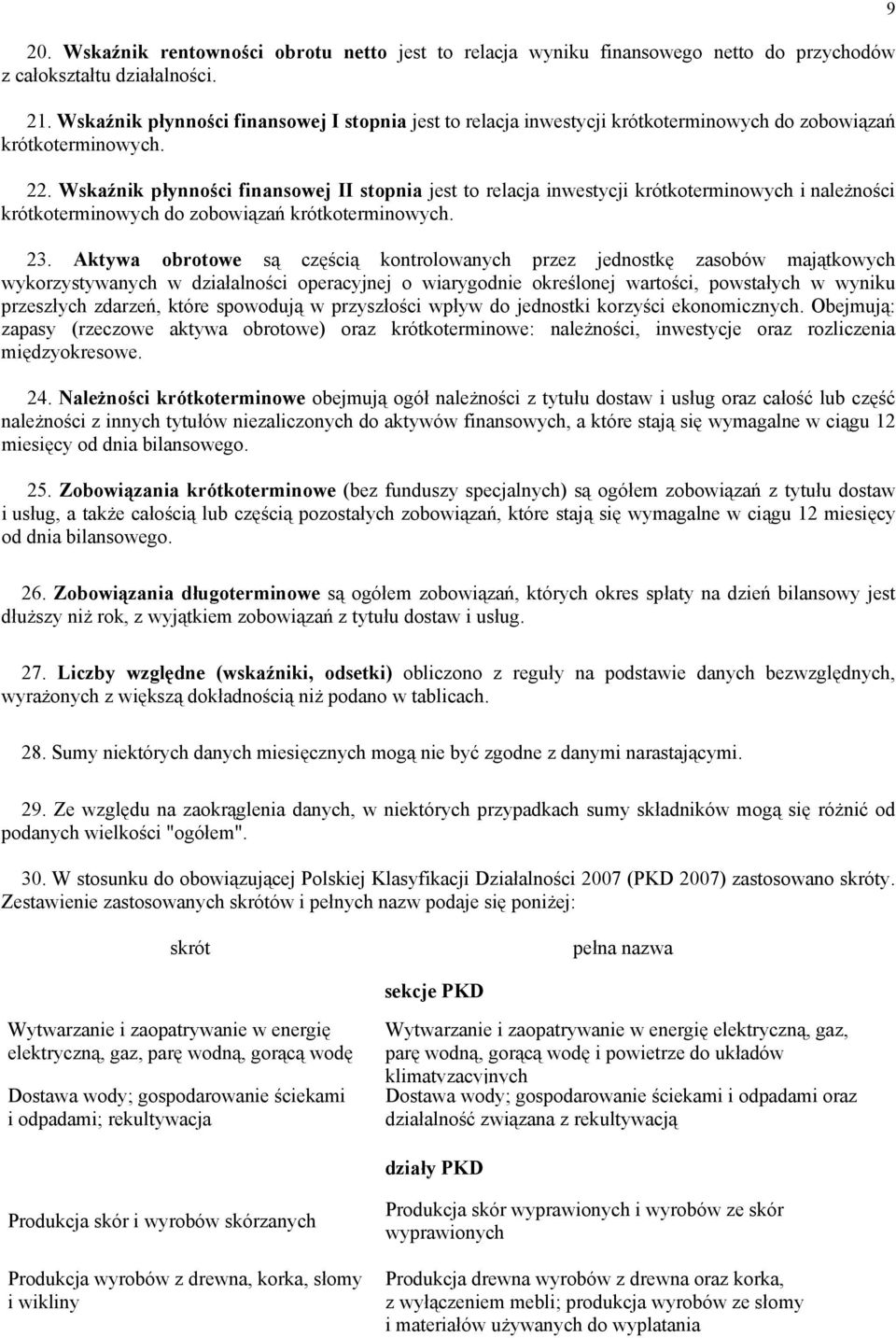 9

20. Wskaźnik rentowności obrotu netto jest to relacja wyniku finansowego netto do przychodów z całokształtu działalności.

21. Wskaźnik płynności finansowej I stopnia jest to relacja inwestycji krótkoterminowych do zobowiązań krótkoterminowych.

22. Wskaźnik płynności finansowej II stopnia jest to relacja inwestycji krótkoterminowych i należności krótkoterminowych do zobowiązań krótkoterminowych.

23. Aktywa obrotowe są częścią kontrolowanych przez jednostkę zasobów majątkowych wykorzystywanych w działalności operacyjnej o wiarygodnie określonej wartości, powstałych w wyniku przeszłych zdarzeń, które spowodują w przyszłości wpływ do jednostki korzyści ekonomicznych. Obejmują: zapasy (rzeczowe aktywa obrotowe) oraz krótkoterminowe: należności, inwestycje oraz rozliczenia międzyokresowe.

24. Należności krótkoterminowe obejmują ogół należności z tytułu dostaw i usług oraz całość lub część należności z innych tytułów niezaliczonych do aktywów finansowych, a które stają się wymagalne w ciągu 12 miesięcy od dnia bilansowego.

25. Zobowiązania krótkoterminowe (bez funduszy specjalnych) są ogółem zobowiązań z tytułu dostaw i usług, a także całością lub częścią pozostałych zobowiązań, które stają się wymagalne w ciągu 12 miesięcy od dnia bilansowego.

26. Zobowiązania długoterminowe są ogółem zobowiązań, których okres spłaty na dzień bilansowy jest dłuższy niż rok, z wyjątkiem zobowiązań z tytułu dostaw i usług.

27. Liczby względne (wskaźniki, odsetki) obliczono z reguły na podstawie danych bezwzględnych, wyrażonych z większą dokładnością niż podano w tablicach.

28. Sumy niektórych danych miesięcznych mogą nie być zgodne z danymi narastającymi.

29. Ze względu na zaokrąglenia danych, w niektórych przypadkach sumy składników mogą się różnić od podanych wielkości "ogółem".

30. W stosunku do obowiązującej Polskiej Klasyfikacji Działalności 2007 (PKD 2007) zastosowano skróty. Zestawienie zastosowanych skrótów i pełnych nazw podaje się poniżej:

| skrót | pełna nazwa |
|---|---|
| | sekcje PKD |
| Wytwarzanie i zaopatrywanie w energię elektryczną, gaz, parę wodną, gorącą wodę | Wytwarzanie i zaopatrywanie w energię elektryczną, gaz, parę wodną, gorącą wodę i powietrze do układów klimatyzacyjnych |
| Dostawa wody; gospodarowanie ściekami i odpadami; rekultywacja | Dostawa wody; gospodarowanie ściekami i odpadami oraz działalność związana z rekultywacją |
| | działy PKD |
| Produkcja skór i wyrobów skórzanych | Produkcja skór wyprawionych i wyrobów ze skór wyprawionych |
| Produkcja wyrobów z drewna, korka, słomy i wikliny | Produkcja drewna wyrobów z drewna oraz korka, z wyłączeniem mebli; produkcja wyrobów ze słomy i materiałów używanych do wyplatania |